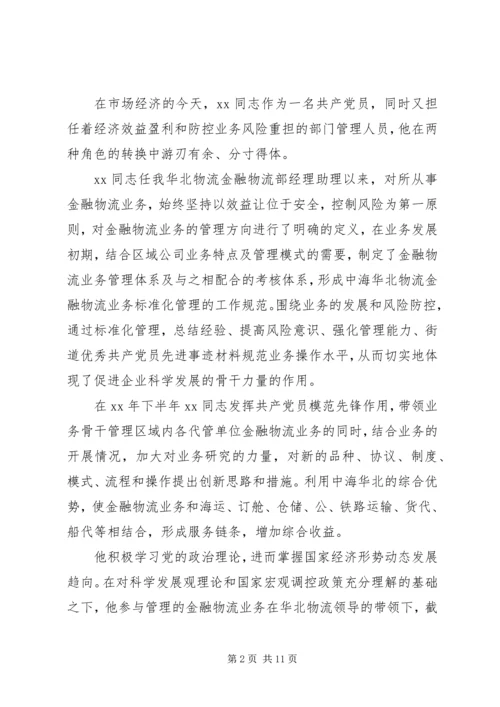 在市场经济的今天，xx 同志作为一名共产党员，同时又担任着经济效益盈利和防控业务风险重担的部门管理人员，他在两种角色的转换中游刃有余、分寸得体。

xx 同志任我华北物流金融物流部经理助理以来，对所从事金融物流业务，始终坚持以效益让位于安全，控制风险为第一原则，对金融物流业务的管理方向进行了明确的定义，在业务发展初期，结合区域公司业务特点及管理模式的需要，制定了金融物流业务管理体系及与之相配合的考核体系，形成中海华北物流金融物流业务标准化管理的工作规范。围绕业务的发展和风险防控，通过标准化管理，总结经验、提高风险意识、强化管理能力、街道优秀共产党员先进事迹材料规范业务操作水平，从而切实地体现了促进企业科学发展的骨干力量的作用。

在 xx 年下半年 xx 同志发挥共产党员模范先锋作用，带领业务骨干管理区域内各代管单位金融物流业务的同时，结合业务的开展情况，加大对业务研究的力量，对新的品种、协议、制度、模式、流程和操作提出创新思路和措施。利用中海华北的综合优势，使金融物流业务和海运、订舱、仓储、公、铁路运输、货代、船代等相结合，形成服务链条，增加综合收益。

他积极学习党的政治理论，进而掌握国家经济形势动态发展趋向。在对科学发展观理论和国家宏观调控政策充分理解的基础之下，他参与管理的金融物流业务在华北物流领导的带领下，截

第 2 页 共 11 页